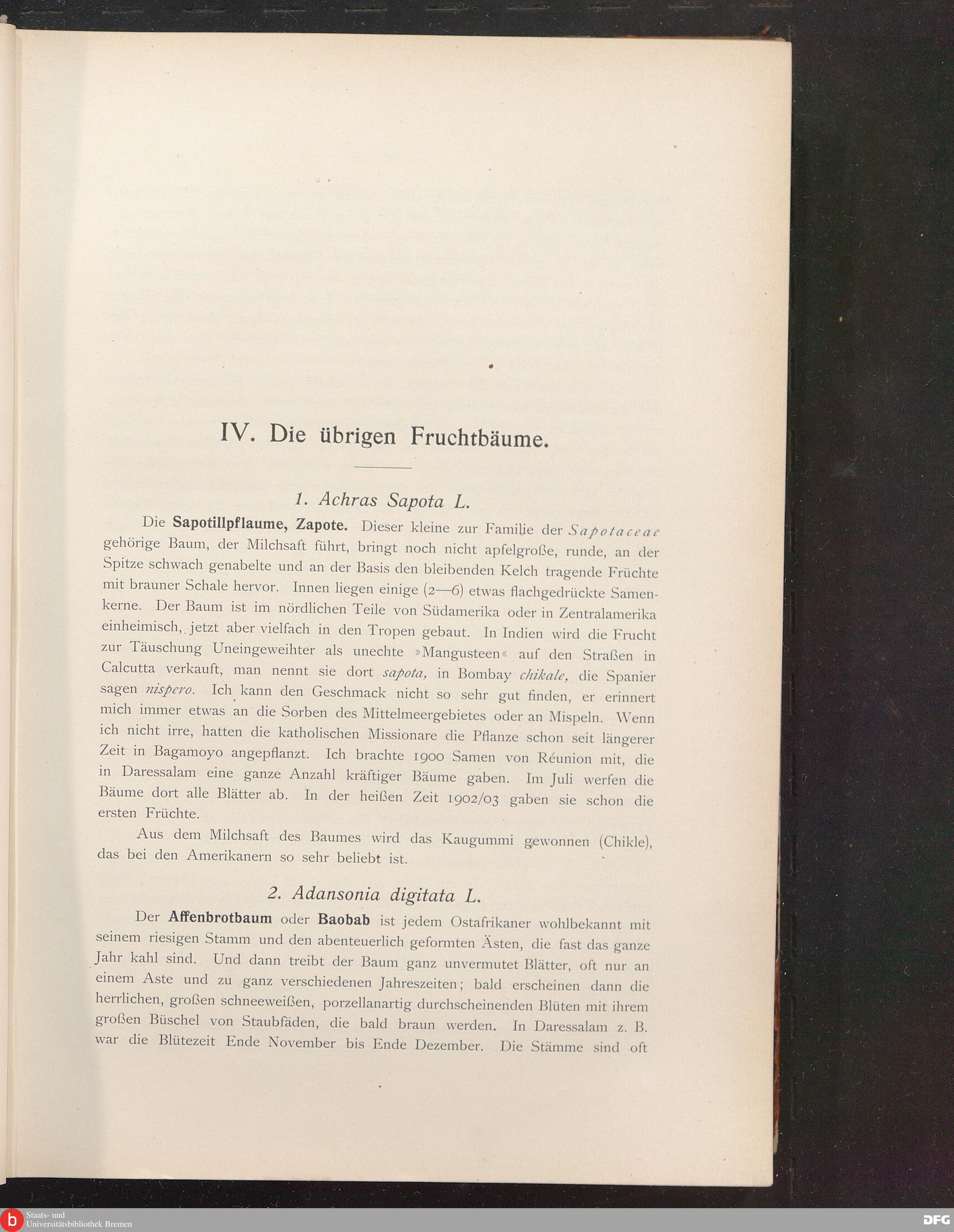 IV. Die übrigen Fruchtbäume.

1. Achras Sapota L.

Die Sapotillpflaume, Zapote. Dieser kleine zur Familie der Sapotaceae gehörige Baum, der Milchsaft führt, bringt noch nicht apfelgroße, runde, an der Spitze schwach genabelte und an der Basis den bleibenden Kelch tragende Früchte mit brauner Schale hervor. Innen liegen einige (2—6) etwas flachgedrückte Samenkerne. Der Baum ist im nördlichen Teile von Südamerika oder in Zentralamerika einheimisch, jetzt aber vielfach in den Tropen gebaut. In Indien wird die Frucht zur Täuschung Uneingeweihter als unechte »Mangusteen« auf den Straßen in Calcutta verkauft, man nennt sie dort sapota, in Bombay chikale, die Spanier sagen nispero. Ich kann den Geschmack nicht so sehr gut finden, er erinnert mich immer etwas an die Sorben des Mittelmeergebietes oder an Mispeln. Wenn ich nicht irre, hatten die katholischen Missionare die Pflanze schon seit längerer Zeit in Bagamoyo angepflanzt. Ich brachte 1900 Samen von Réunion mit, die in Daressalam eine ganze Anzahl kräftiger Bäume gaben. Im Juli werfen die Bäume dort alle Blätter ab. In der heißen Zeit 1902/03 gaben sie schon die ersten Früchte.

Aus dem Milchsaft des Baumes wird das Kaugummi gewonnen (Chikle), das bei den Amerikanern so sehr beliebt ist.

2. Adansonia digitata L.

Der Affenbrotbaum oder Baobab ist jedem Ostafrikaner wohlbekannt mit seinem riesigen Stamm und den abenteuerlich geformten Ästen, die fast das ganze Jahr kahl sind. Und dann treibt der Baum ganz unvermutet Blätter, oft nur an einem Aste und zu ganz verschiedenen Jahreszeiten; bald erscheinen dann die herrlichen, großen schneeweißen, porzellanartig durchscheinenden Blüten mit ihrem großen Büschel von Staubfäden, die bald braun werden. In Daressalam z. B. war die Blütezeit Ende November bis Ende Dezember. Die Stämme sind oft

Staats- und Universitätsbibliothek Bremen

DFG